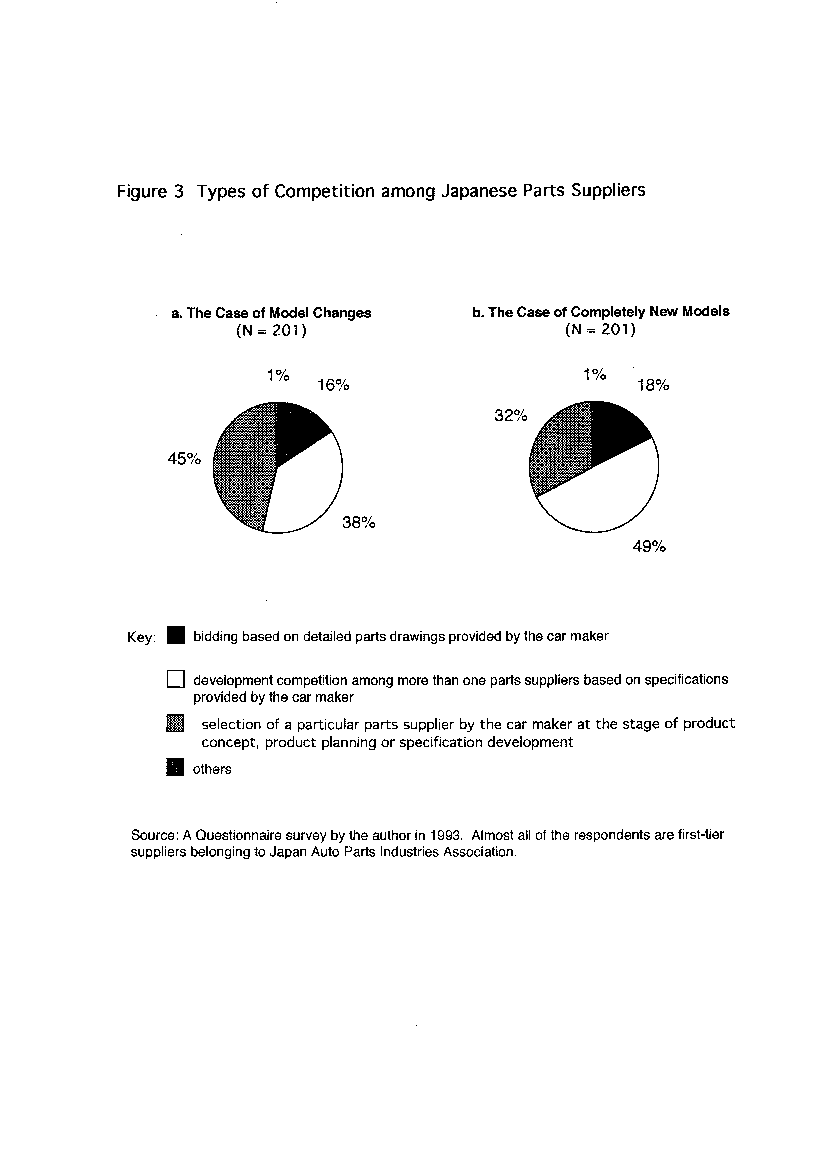 Figure 3 Types of Competition among Japanese Parts Suppliers

a. The Case of Model Changes
(N = 201)

1%
16%
45%
38%

b. The Case of Completely New Models
(N = 201)

1%
18%
32%
49%

Key: bidding based on detailed parts drawings provided by the car maker

development competition among more than one parts suppliers based on specifications provided by the car maker

selection of a particular parts supplier by the car maker at the stage of product concept, product planning or specification development

others

Source: A Questionnaire survey by the author in 1993. Almost all of the respondents are first-tier suppliers belonging to Japan Auto Parts Industries Association.